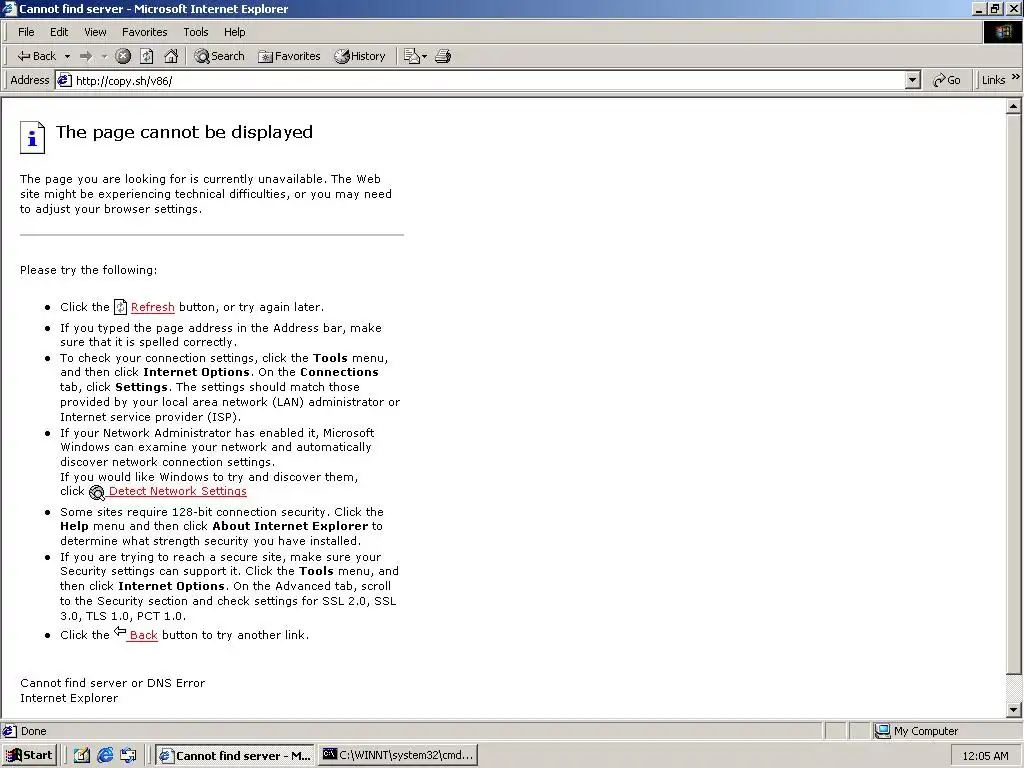 Cannot find server - Microsoft Internet Explorer

File Edit View Favorites Tools Help

Back Search Favorites History

Address http://copy.sh/v86/ Go Links

The page cannot be displayed

The page you are looking for is currently unavailable. The Web site might be experiencing technical difficulties, or you may need to adjust your browser settings.

Please try the following:

- Click the Refresh button, or try again later.
- If you typed the page address in the Address bar, make sure that it is spelled correctly.
- To check your connection settings, click the **Tools** menu, and then click **Internet Options**. On the **Connections** tab, click **Settings**. The settings should match those provided by your local area network (LAN) administrator or Internet service provider (ISP).
- If your Network Administrator has enabled it, Microsoft Windows can examine your network and automatically discover network connection settings.
If you would like Windows to try and discover them, click Detect Network Settings
- Some sites require 128-bit connection security. Click the **Help** menu and then click **About Internet Explorer** to determine what strength security you have installed.
- If you are trying to reach a secure site, make sure your Security settings can support it. Click the **Tools** menu, and then click **Internet Options**. On the Advanced tab, scroll to the Security section and check settings for SSL 2.0, SSL 3.0, TLS 1.0, PCT 1.0.
- Click the Back button to try another link.

Cannot find server or DNS Error
Internet Explorer

Done My Computer

Start Cannot find server - M... C:\WINNT\system32\cmd... 12:05 AM